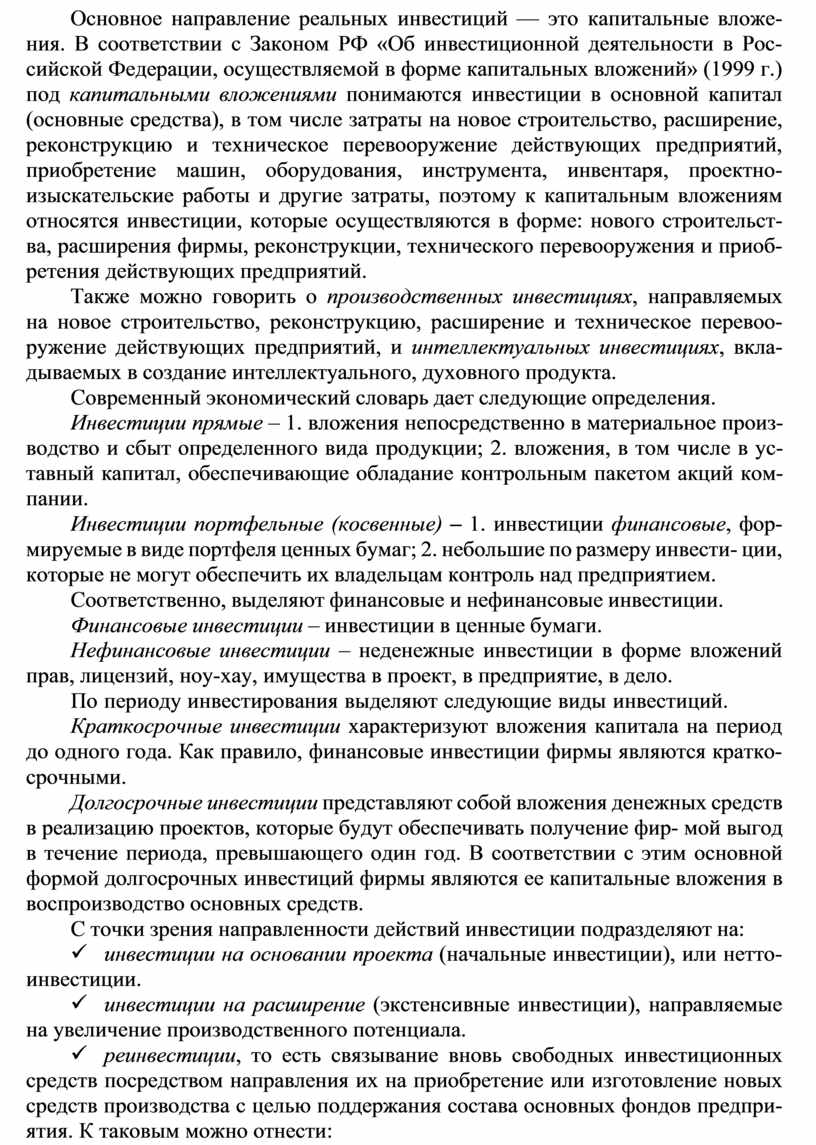 Основное направление реальных инвестиций — это капитальные вложения. В соответствии с Законом РФ «Об инвестиционной деятельности в Российской Федерации, осуществляемой в форме капитальных вложений» (1999 г.) под капитальными вложениями понимаются инвестиции в основной капитал (основные средства), в том числе затраты на новое строительство, расширение, реконструкцию и техническое перевооружение действующих предприятий, приобретение машин, оборудования, инструмента, инвентаря, проектно-изыскательские работы и другие затраты, поэтому к капитальным вложениям относятся инвестиции, которые осуществляются в форме: нового строительства, расширения фирмы, реконструкции, технического перевооружения и приобретения действующих предприятий.

Также можно говорить о производственных инвестициях, направляемых на новое строительство, реконструкцию, расширение и техническое перевооружение действующих предприятий, и интеллектуальных инвестициях, вкладываемых в создание интеллектуального, духовного продукта.

Современный экономический словарь дает следующие определения.

Инвестиции прямые – 1. вложения непосредственно в материальное производство и сбыт определенного вида продукции; 2. вложения, в том числе в уставный капитал, обеспечивающие обладание контрольным пакетом акций компании.

Инвестиции портфельные (косвенные) – 1. инвестиции финансовые, формируемые в виде портфеля ценных бумаг; 2. небольшие по размеру инвести- ции, которые не могут обеспечить их владельцам контроль над предприятием.

Соответственно, выделяют финансовые и нефинансовые инвестиции.

Финансовые инвестиции – инвестиции в ценные бумаги.

Нефинансовые инвестиции – неденежные инвестиции в форме вложений прав, лицензий, ноу-хау, имущества в проект, в предприятие, в дело.

По периоду инвестирования выделяют следующие виды инвестиций.

Краткосрочные инвестиции характеризуют вложения капитала на период до одного года. Как правило, финансовые инвестиции фирмы являются краткосрочными.

Долгосрочные инвестиции представляют собой вложения денежных средств в реализацию проектов, которые будут обеспечивать получение фир- мой выгод в течение периода, превышающего один год. В соответствии с этим основной формой долгосрочных инвестиций фирмы являются ее капитальные вложения в воспроизводство основных средств.

С точки зрения направленности действий инвестиции подразделяют на:

✓ инвестиции на основании проекта (начальные инвестиции), или нетто-инвестиции.

✓ инвестиции на расширение (экстенсивные инвестиции), направляемые на увеличение производственного потенциала.

✓ реинвестиции, то есть связывание вновь свободных инвестиционных средств посредством направления их на приобретение или изготовление новых средств производства с целью поддержания состава основных фондов предприятия. К таковым можно отнести: